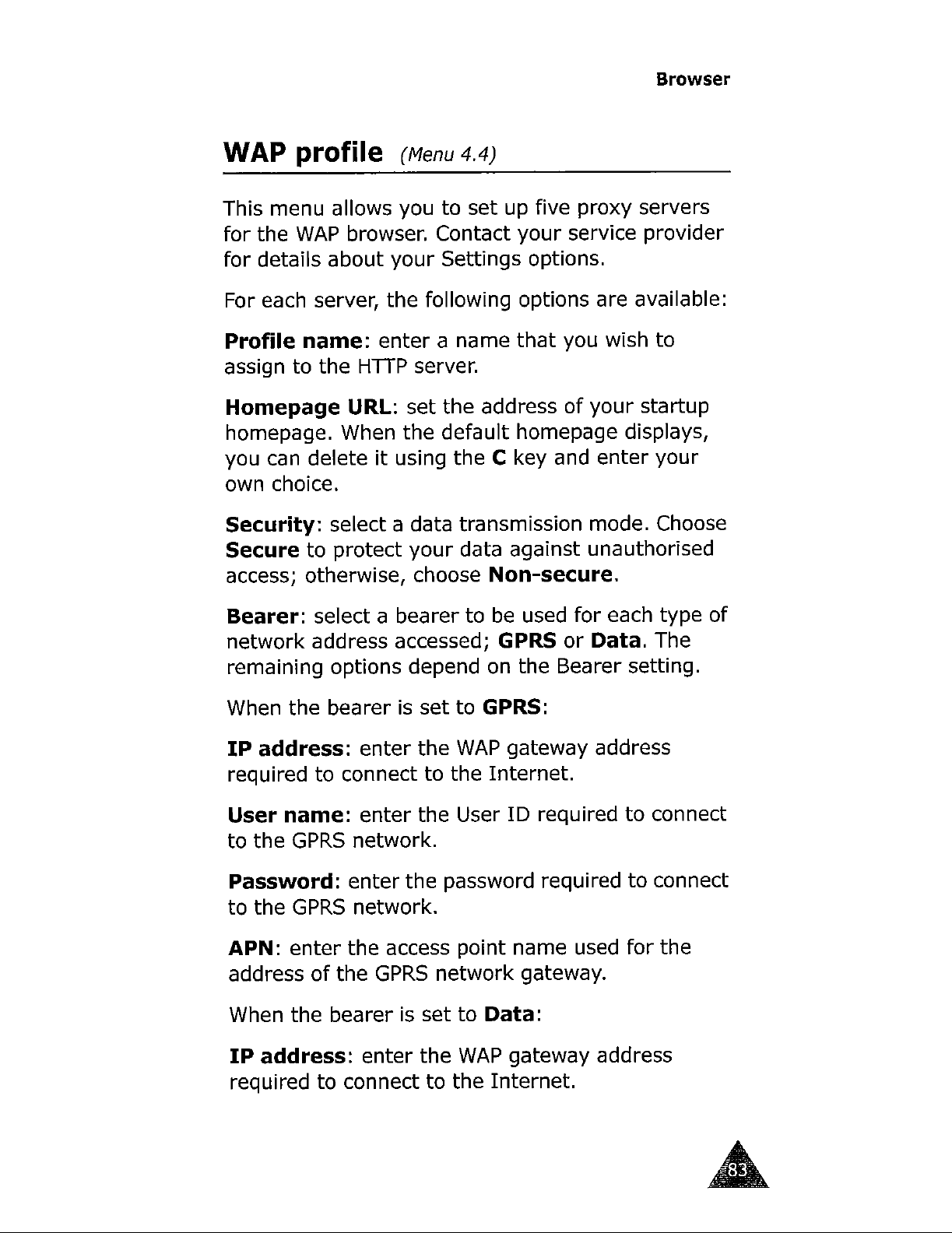 Browser

WAP profile (Menu 4.4)

This menu allows you to set up five proxy servers for the WAP browser. Contact your service provider for details about your Settings options.

For each server, the following options are available:

Profile name: enter a name that you wish to assign to the HTTP server.

Homepage URL: set the address of your startup homepage. When the default homepage displays, you can delete it using the C key and enter your own choice.

Security: select a data transmission mode. Choose Secure to protect your data against unauthorised access; otherwise, choose Non-secure.

Bearer: select a bearer to be used for each type of network address accessed; GPRS or Data. The remaining options depend on the Bearer setting.

When the bearer is set to GPRS:

IP address: enter the WAP gateway address required to connect to the Internet.

User name: enter the User ID required to connect to the GPRS network.

Password: enter the password required to connect to the GPRS network.

APN: enter the access point name used for the address of the GPRS network gateway.

When the bearer is set to Data:

IP address: enter the WAP gateway address required to connect to the Internet.

83